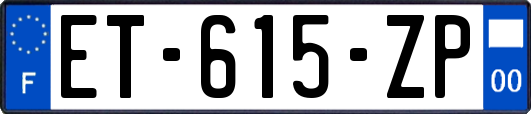 F

ET-615-ZP

00